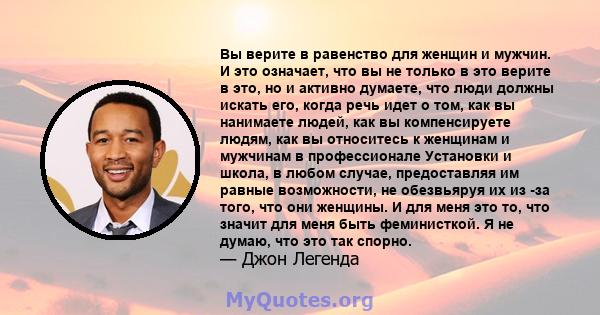 Вы верите в равенство для женщин и мужчин. И это означает, что вы не только в это верите в это, но и активно думаете, что люди должны искать его, когда речь идет о том, как вы нанимаете людей, как вы компенсируете людям, как вы относитесь к женщинам и мужчинам в профессионале Установки и школа, в любом случае, предоставляя им равные возможности, не обезвьяруя их из -за того, что они женщины. И для меня это то, что значит для меня быть феминисткой. Я не думаю, что это так спорно.
— Джон Легенда

MyQuotes.org